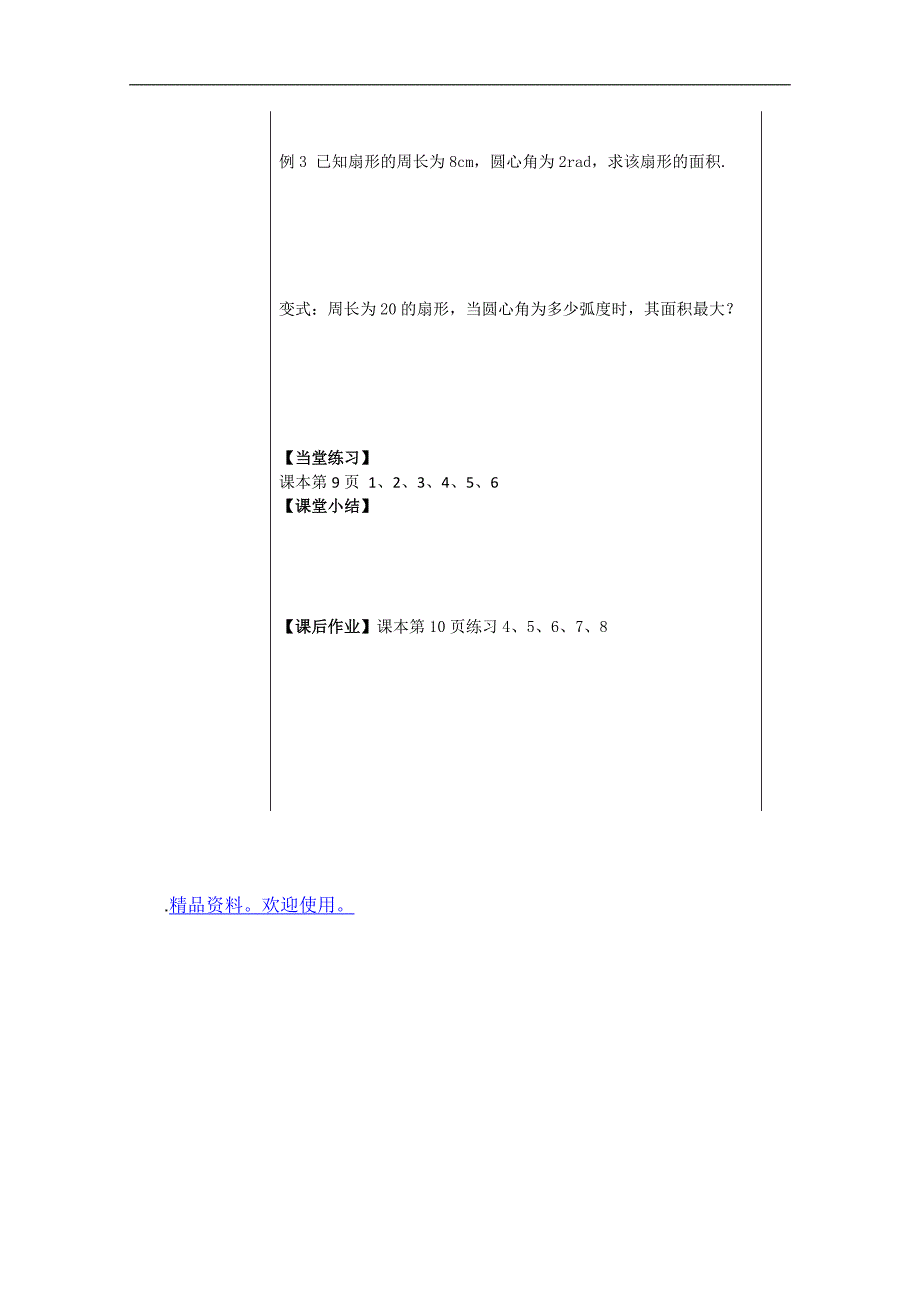 例 3 已知扇形的周长为 8cm，圆心角为 2rad，求该扇形的面积.

变式：周长为 20 的扇形，当圆心角为多少弧度时，其面积最大？

【当堂练习】
课本第 9 页 1、2、3、4、5、6
【课堂小结】

【课后作业】课本第 10 页练习 4、5、6、7、8

.精品资料。欢迎使用。